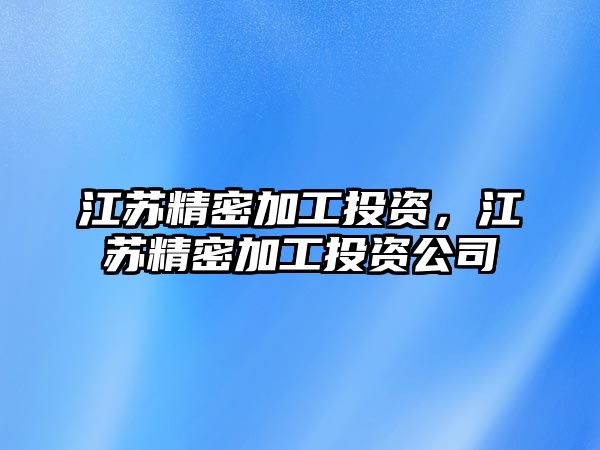 江苏精密加工投资，江苏精密加工投资公司